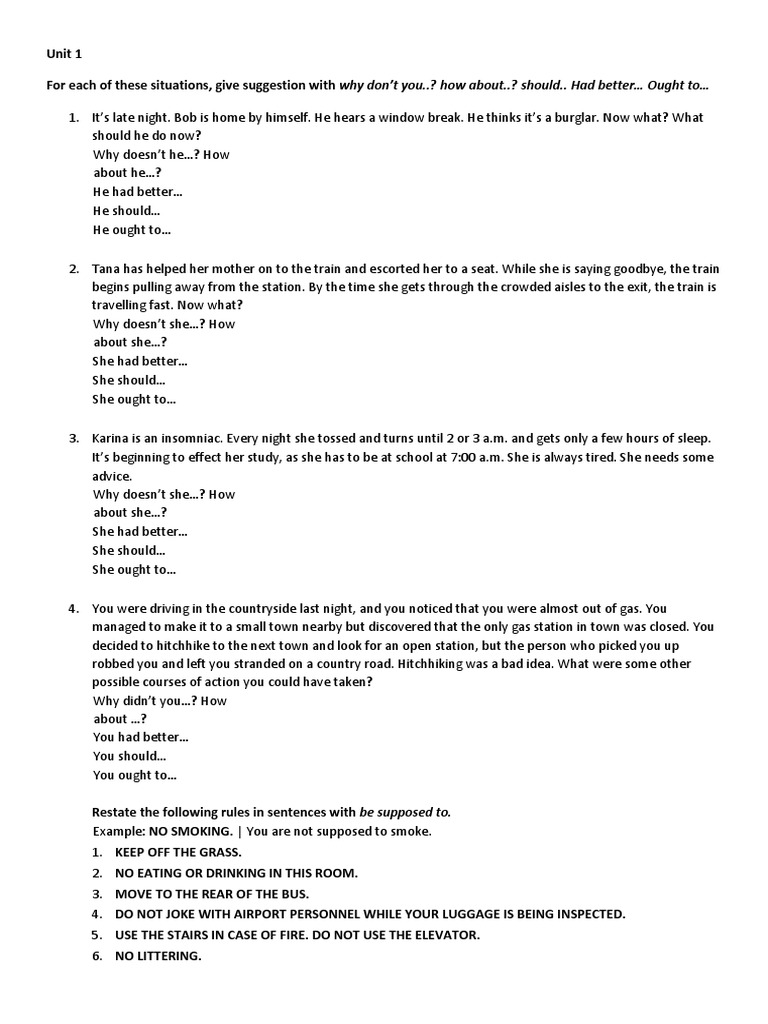 Unit 1

For each of these situations, give suggestion with why don't you..? how about..? should.. Had better... Ought to...

1. It's late night. Bob is home by himself. He hears a window break. He thinks it's a burglar. Now what? What should he do now?
Why doesn't he...? How about he...?
He had better...
He should...
He ought to...

2. Tana has helped her mother on to the train and escorted her to a seat. While she is saying goodbye, the train begins pulling away from the station. By the time she gets through the crowded aisles to the exit, the train is travelling fast. Now what?
Why doesn't she...? How about she...?
She had better...
She should...
She ought to...

3. Karina is an insomniac. Every night she tossed and turns until 2 or 3 a.m. and gets only a few hours of sleep. It's beginning to effect her study, as she has to be at school at 7:00 a.m. She is always tired. She needs some advice.
Why doesn't she...? How about she...?
She had better...
She should...
She ought to...

4. You were driving in the countryside last night, and you noticed that you were almost out of gas. You managed to make it to a small town nearby but discovered that the only gas station in town was closed. You decided to hitchhike to the next town and look for an open station, but the person who picked you up robbed you and left you stranded on a country road. Hitchhiking was a bad idea. What were some other possible courses of action you could have taken?
Why didn't you...? How about ...?
You had better...
You should...
You ought to...

Restate the following rules in sentences with be supposed to.
Example: NO SMOKING. | You are not supposed to smoke.
1. KEEP OFF THE GRASS.
2. NO EATING OR DRINKING IN THIS ROOM.
3. MOVE TO THE REAR OF THE BUS.
4. DO NOT JOKE WITH AIRPORT PERSONNEL WHILE YOUR LUGGAGE IS BEING INSPECTED.
5. USE THE STAIRS IN CASE OF FIRE. DO NOT USE THE ELEVATOR.
6. NO LITTERING.